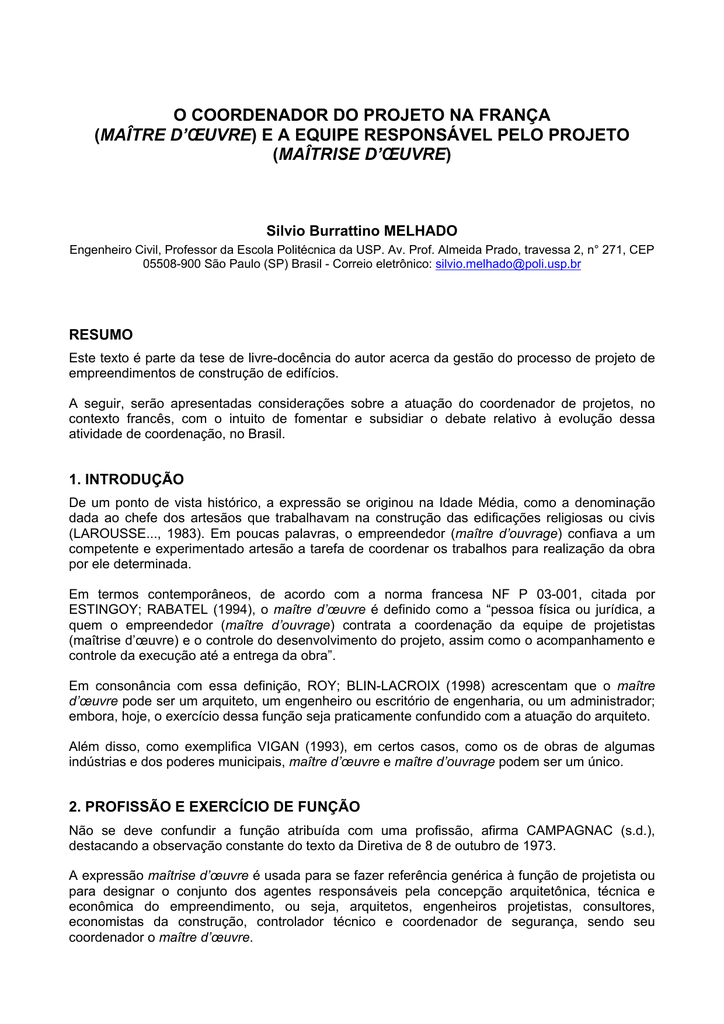 O COORDENADOR DO PROJETO NA FRANÇA
(MAÎTRE D'ŒUVRE) E A EQUIPE RESPONSÁVEL PELO PROJETO
(MAÎTRISE D'ŒUVRE)

Silvio Burrattino MELHADO
Engenheiro Civil, Professor da Escola Politécnica da USP. Av. Prof. Almeida Prado, travessa 2, n° 271, CEP 05508-900 São Paulo (SP) Brasil - Correio eletrônico: silvio.melhado@poli.usp.br

RESUMO
Este texto é parte da tese de livre-docência do autor acerca da gestão do processo de projeto de empreendimentos de construção de edifícios.

A seguir, serão apresentadas considerações sobre a atuação do coordenador de projetos, no contexto francês, com o intuito de fomentar e subsidiar o debate relativo à evolução dessa atividade de coordenação, no Brasil.

1. INTRODUÇÃO
De um ponto de vista histórico, a expressão se originou na Idade Média, como a denominação dada ao chefe dos artesãos que trabalhavam na construção das edificações religiosas ou civis (LAROUSSE..., 1983). Em poucas palavras, o empreendedor (maître d'ouvrage) confiava a um competente e experimentado artesão a tarefa de coordenar os trabalhos para realização da obra por ele determinada.

Em termos contemporâneos, de acordo com a norma francesa NF P 03-001, citada por ESTINGOY; RABATEL (1994), o maître d'œuvre é definido como a "pessoa física ou jurídica, a quem o empreendedor (maître d'ouvrage) contrata a coordenação da equipe de projetistas (maîtrise d'œuvre) e o controle do desenvolvimento do projeto, assim como o acompanhamento e controle da execução até a entrega da obra".

Em consonância com essa definição, ROY; BLIN-LACROIX (1998) acrescentam que o maître d'œuvre pode ser um arquiteto, um engenheiro ou escritório de engenharia, ou um administrador; embora, hoje, o exercício dessa função seja praticamente confundido com a atuação do arquiteto.

Além disso, como exemplifica VIGAN (1993), em certos casos, como os de obras de algumas indústrias e dos poderes municipais, maître d'œuvre e maître d'ouvrage podem ser um único.

2. PROFISSÃO E EXERCÍCIO DE FUNÇÃO
Não se deve confundir a função atribuída com uma profissão, afirma CAMPAGNAC (s.d.), destacando a observação constante do texto da Diretiva de 8 de outubro de 1973.

A expressão maîtrise d'œuvre é usada para se fazer referência genérica à função de projetista ou para designar o conjunto dos agentes responsáveis pela concepção arquitetônica, técnica e econômica do empreendimento, ou seja, arquitetos, engenheiros projetistas, consultores, economistas da construção, controlador técnico e coordenador de segurança, sendo seu coordenador o maître d'œuvre.